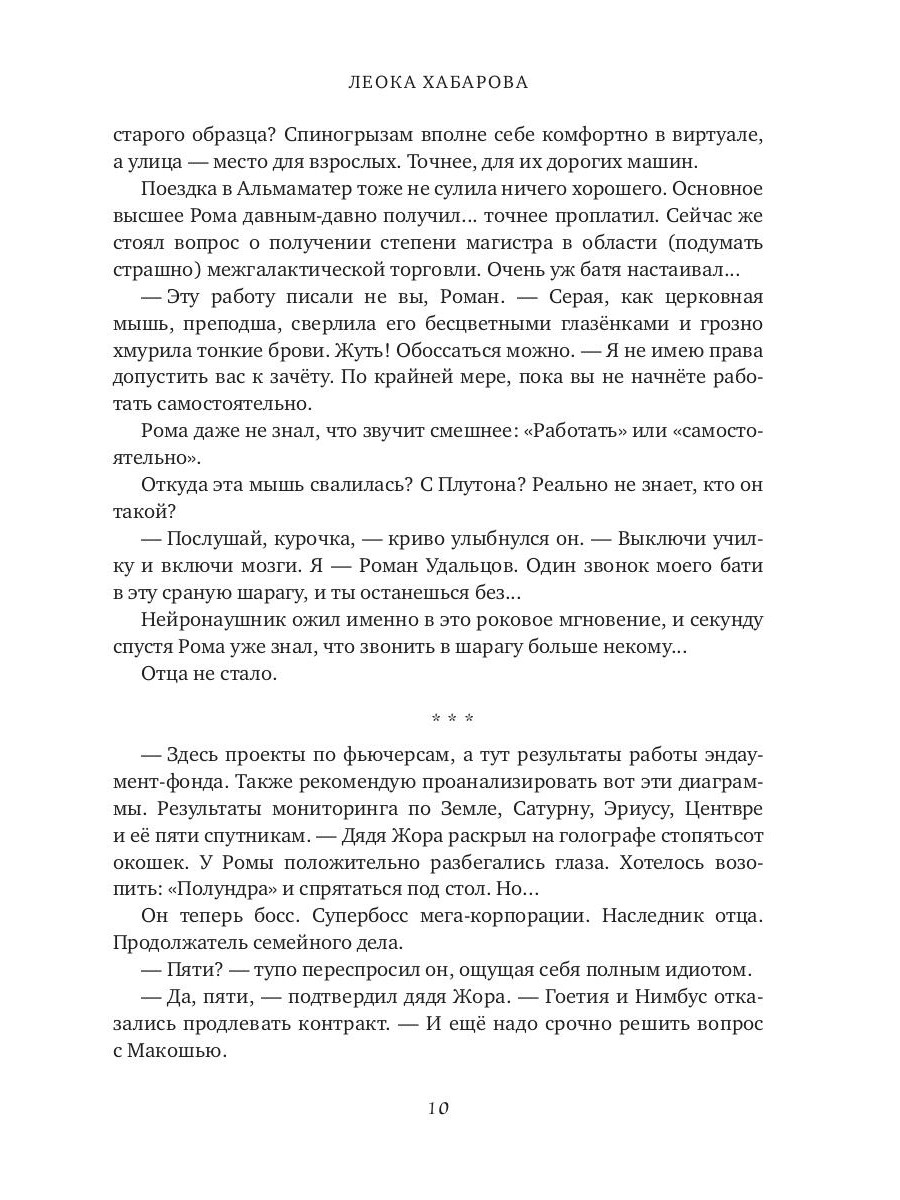 ЛЕОКА ХАБАРОВА

старого образца? Спиногрызам вполне себе комфортно в виртуале, а улица — место для взрослых. Точнее, для их дорогих машин.

Поездка в Альмаматер тоже не сулила ничего хорошего. Основное высшее Рома давным-давно получил… точнее проплатил. Сейчас же стоял вопрос о получении степени магистра в области (подумать страшно) межгалактической торговли. Очень уж батя настаивал…

— Эту работу писали не вы, Роман. — Серая, как церковная мышь, преподша, сверлила его бесцветными глазёнками и грозно хмурила тонкие брови. Жуть! Обоссаться можно. — Я не имею права допустить вас к зачёту. По крайней мере, пока вы не начнёте работать самостоятельно.

Рома даже не знал, что звучит смешнее: «Работать» или «самостоятельно».

Откуда эта мышь свалилась? С Плутона? Реально не знает, кто он такой?

— Послушай, курочка, — криво улыбнулся он. — Выключи училку и включи мозги. Я — Роман Удальцов. Один звонок моего бати в эту сраную шарагу, и ты останешься без…

Нейронаушник ожил именно в это роковое мгновение, и секунду спустя Рома уже знал, что звонить в шарагу больше некому…

Отца не стало.

* * *

— Здесь проекты по фьючерсам, а тут результаты работы эндаумент-фонда. Также рекомендую проанализировать вот эти диаграммы. Результаты мониторинга по Земле, Сатурну, Эриусу, Центвре и её пяти спутникам. — Дядя Жора раскрыл на голографе стопятьсот окошек. У Ромы положительно разбегались глаза. Хотелось возопить: «Полундра» и спрятаться под стол. Но…

Он теперь босс. Супербосс мега-корпорации. Наследник отца. Продолжатель семейного дела.

— Пяти? — тупо переспросил он, ощущая себя полным идиотом.

— Да, пяти, — подтвердил дядя Жора. — Гоетия и Нимбус отказались продлевать контракт. — И ещё надо срочно решить вопрос с Макошью.

10